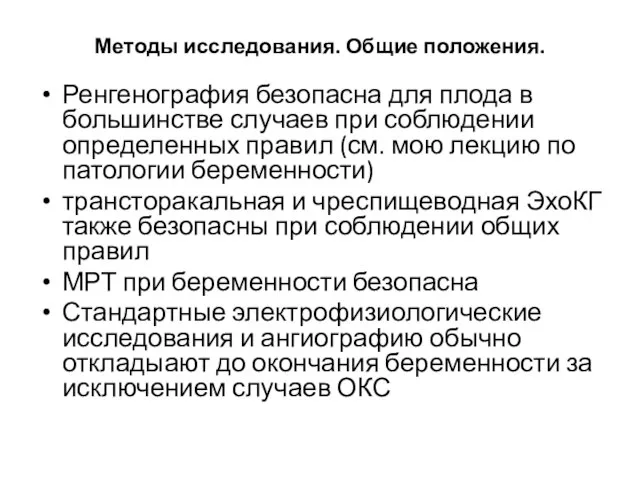 Методы исследования. Общие положения.

• Ренгенография безопасна для плода в большинстве случаев при соблюдении определенных правил (см. мою лекцию по патологии беременности)
• трансторакальная и чреспищеводная ЭхоКГ также безопасны при соблюдении общих правил
• МРТ при беременности безопасна
• Стандартные электрофизиологические исследования и ангиографию обычно откладыают до окончания беременности за исключением случаев ОКС